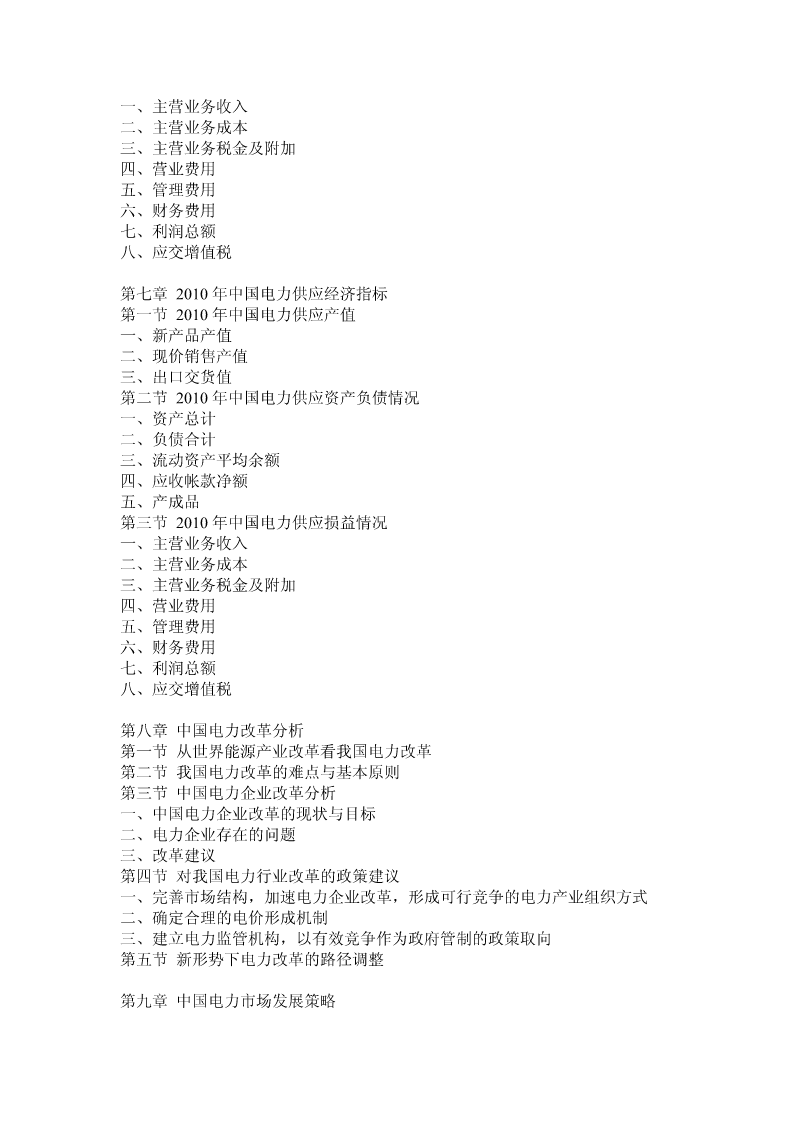 一、主营业务收入
二、主营业务成本
三、主营业务税金及附加
四、营业费用
五、管理费用
六、财务费用
七、利润总额
八、应交增值税

第七章 2010 年中国电力供应经济指标
第一节 2010 年中国电力供应产值
一、新产品产值
二、现价销售产值
三、出口交货值
第二节 2010 年中国电力供应资产负债情况
一、资产总计
二、负债合计
三、流动资产平均余额
四、应收帐款净额
五、产成品
第三节 2010 年中国电力供应损益情况
一、主营业务收入
二、主营业务成本
三、主营业务税金及附加
四、营业费用
五、管理费用
六、财务费用
七、利润总额
八、应交增值税

第八章 中国电力改革分析
第一节 从世界能源产业改革看我国电力改革
第二节 我国电力改革的难点与基本原则
第三节 中国电力企业改革分析
一、中国电力企业改革的现状与目标
二、电力企业存在的问题
三、改革建议
第四节 对我国电力行业改革的政策建议
一、完善市场结构，加速电力企业改革，形成可行竞争的电力产业组织方式
二、确定合理的电价形成机制
三、建立电力监管机构，以有效竞争作为政府管制的政策取向
第五节 新形势下电力改革的路径调整

第九章 中国电力市场发展策略